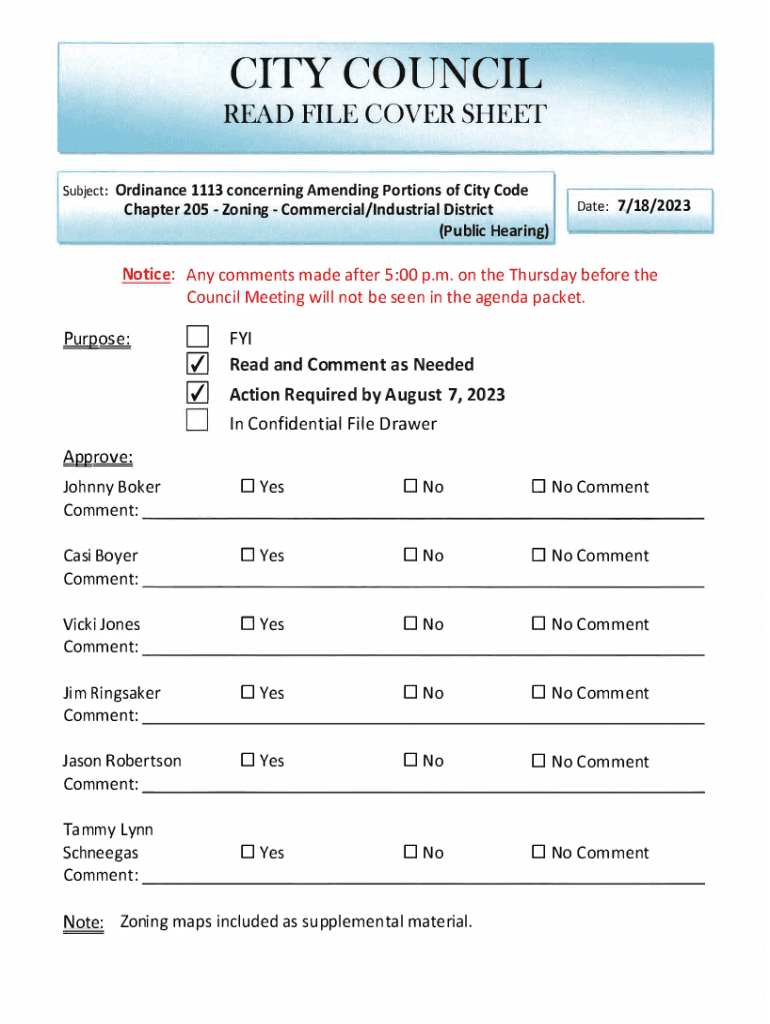 CITY COUNCIL
READ FILE COVER SHEET

Subject: Ordinance 1113 concerning Amending Portions of City Code Chapter 205 - Zoning - Commercial/Industrial District (Public Hearing)

Date: 7/18/2023

Notice: Any comments made after 5:00 p.m. on the Thursday before the Council Meeting will not be seen in the agenda packet.

Purpose:
☐ FYI
☑ Read and Comment as Needed
☑ Action Required by August 7, 2023
☐ In Confidential File Drawer

Approve:
Johnny Boker ☐ Yes ☐ No ☐ No Comment
Comment: ______

Casi Boyer ☐ Yes ☐ No ☐ No Comment
Comment: ______

Vicki Jones ☐ Yes ☐ No ☐ No Comment
Comment: ______

Jim Ringsaker ☐ Yes ☐ No ☐ No Comment
Comment: ______

Jason Robertson ☐ Yes ☐ No ☐ No Comment
Comment: ______

Tammy Lynn Schneegas ☐ Yes ☐ No ☐ No Comment
Comment: ______

Note: Zoning maps included as supplemental material.